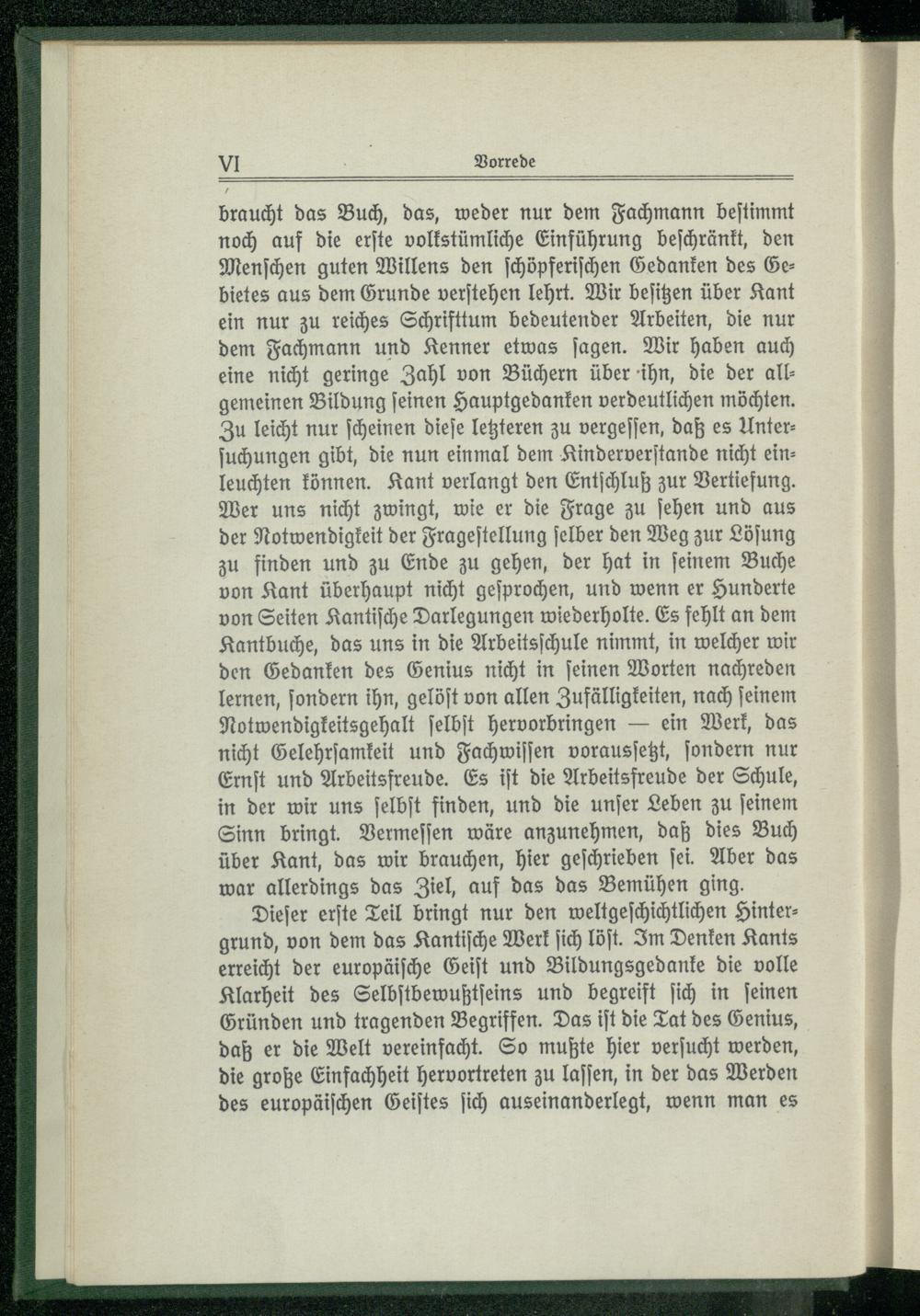 VI Vorrede

braucht das Buch, das, weder nur dem Fachmann bestimmt noch auf die erste volkstümliche Einführung beschränkt, den Menschen guten Willens den schöpferischen Gedanken des Gebietes aus dem Grunde verstehen lehrt. Wir besitzen über Kant ein nur zu reiches Schrifttum bedeutender Arbeiten, die nur dem Fachmann und Kenner etwas sagen. Wir haben auch eine nicht geringe Zahl von Büchern über ihn, die der allgemeinen Bildung seinen Hauptgedanken verdeutlichen möchten. Zu leicht nur scheinen diese letzteren zu vergessen, daß es Untersuchungen gibt, die nun einmal dem Kinderverstande nicht einleuchten können. Kant verlangt den Entschluß zur Vertiefung. Wer uns nicht zwingt, wie er die Frage zu sehen und aus der Notwendigkeit der Fragestellung selber den Weg zur Lösung zu finden und zu Ende zu gehen, der hat in seinem Buche von Kant überhaupt nicht gesprochen, und wenn er Hunderte von Seiten Kantische Darlegungen wiederholte. Es fehlt an dem Kantbuche, das uns in die Arbeitsschule nimmt, in welcher wir den Gedanken des Genius nicht in seinen Worten nachreden lernen, sondern ihn, gelöst von allen Zufälligkeiten, nach seinem Notwendigkeitsgehalt selbst hervorbringen — ein Werk, das nicht Gelehrsamkeit und Fachwissen voraussetzt, sondern nur Ernst und Arbeitsfreude. Es ist die Arbeitsfreude der Schule, in der wir uns selbst finden, und die unser Leben zu seinem Sinn bringt. Vermessen wäre anzunehmen, daß dies Buch über Kant, das wir brauchen, hier geschrieben sei. Aber das war allerdings das Ziel, auf das das Bemühen ging.

Dieser erste Teil bringt nur den weltgeschichtlichen Hintergrund, von dem das Kantische Werk sich löst. Im Denken Kants erreicht der europäische Geist und Bildungsgedanke die volle Klarheit des Selbstbewußtseins und begreift sich in seinen Gründen und tragenden Begriffen. Das ist die Tat des Genius, daß er die Welt vereinfacht. So mußte hier versucht werden, die große Einfachheit hervortreten zu lassen, in der das Werden des europäischen Geistes sich auseinanderlegt, wenn man es